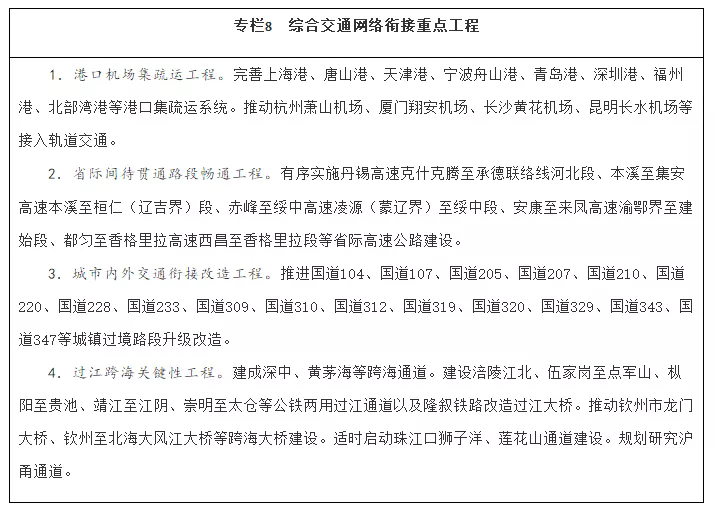 专栏8　综合交通网络衔接重点工程

1. 港口机场集疏运工程。完善上海港、唐山港、天津港、宁波舟山港、青岛港、深圳港、福州港、北部湾港等港口集疏运系统。推动杭州萧山机场、厦门翔安机场、长沙黄花机场、昆明长水机场等接入轨道交通。

2. 省际间待贯通路段畅通工程。有序实施丹锡高速克什克腾至承德联络线河北段、本溪至集安高速本溪至桓仁（辽吉界）段、赤峰至绥中高速凌源（蒙辽界）至绥中段、安康至来凤高速渝鄂界至建始段、都匀至香格里拉高速西昌至香格里拉段等省际高速公路建设。

3. 城市内外交通衔接改造工程。推进国道104、国道107、国道205、国道207、国道210、国道220、国道228、国道233、国道309、国道310、国道312、国道319、国道320、国道329、国道343、国道347等城镇过境路段升级改造。

4. 过江跨海关键性工程。建成深中、黄茅海等跨海通道。建设涪陵江北、伍家岗至点军山、枞阳至贵池、靖江至江阴、崇明至太仓等公铁两用过江通道以及隆叙铁路改造过江大桥。推动钦州市龙门大桥、钦州至北海大风江大桥等跨海大桥建设。适时启动珠江口狮子洋、莲花山通道建设。规划研究沪甬通道。